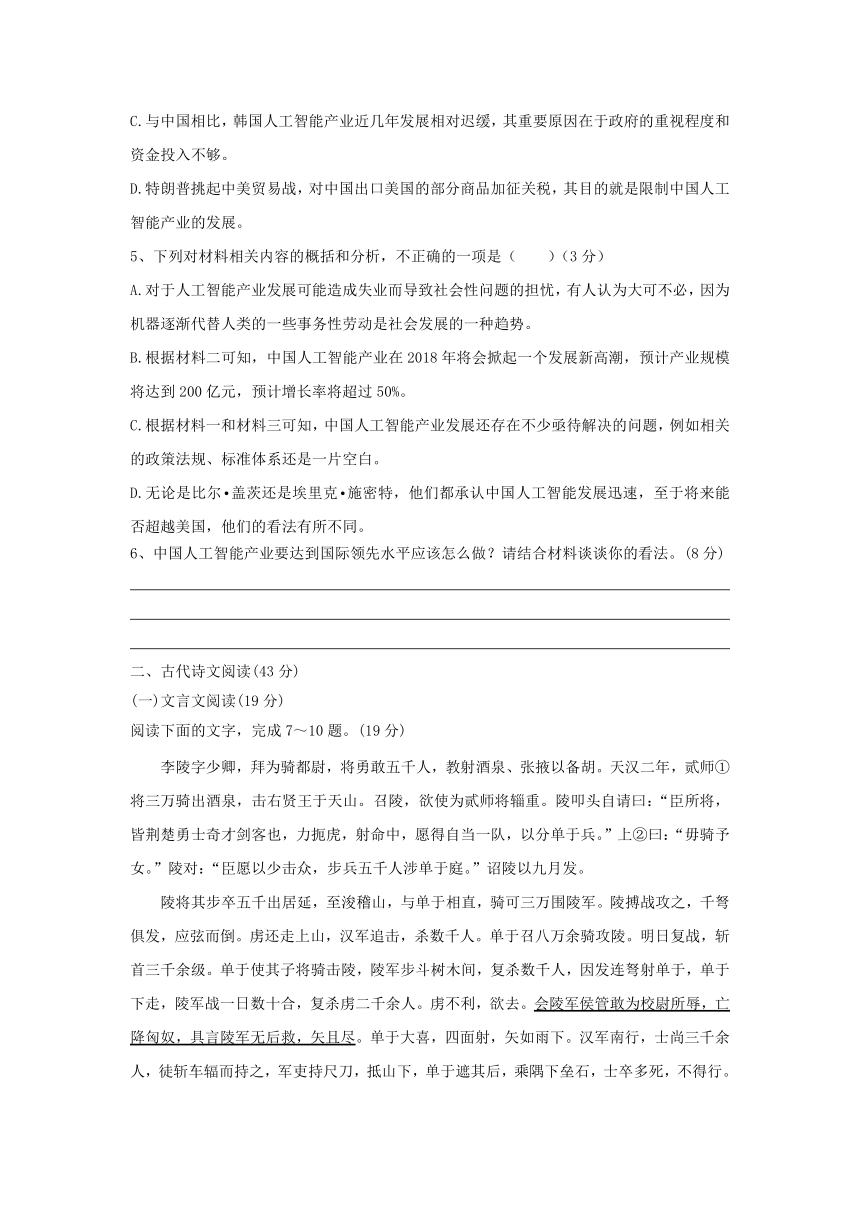 C.与中国相比，韩国人工智能产业近几年发展相对迟缓，其重要原因在于政府的重视程度和资金投入不够。

D.特朗普挑起中美贸易战，对中国出口美国的部分商品加征关税，其目的就是限制中国人工智能产业的发展。

5、下列对材料相关内容的概括和分析，不正确的一项是（　　）（3 分）

A.对于人工智能产业发展可能造成失业而导致社会性问题的担忧，有人认为大可不必，因为机器逐渐代替人类的一些事务性劳动是社会发展的一种趋势。

B.根据材料二可知，中国人工智能产业在 2018 年将会掀起一个发展新高潮，预计产业规模将达到 200 亿元，预计增长率将超过 50%。

C.根据材料一和材料三可知，中国人工智能产业发展还存在不少亟待解决的问题，例如相关的政策法规、标准体系还是一片空白。

D.无论是比尔•盖茨还是埃里克•施密特，他们都承认中国人工智能发展迅速，至于将来能否超越美国，他们的看法有所不同。

6、中国人工智能产业要达到国际领先水平应该怎么做？请结合材料谈谈你的看法。(8 分)

二、古代诗文阅读(43 分)

(一)文言文阅读(19 分)

阅读下面的文字，完成 7～10 题。(19 分)

李陵字少卿，拜为骑都尉，将勇敢五千人，教射酒泉、张掖以备胡。天汉二年，贰师①将三万骑出酒泉，击右贤王于天山。召陵，欲使为贰师将辎重。陵叩头自请曰：“臣所将，皆荆楚勇士奇才剑客也，力扼虎，射命中，愿得自当一队，以分单于兵。”上②曰：“毋骑予女。”陵对：“臣愿以少击众，步兵五千人涉单于庭。”诏陵以九月发。

陵将其步卒五千出居延，至浚稽山，与单于相直，骑可三万围陵军。陵搏战攻之，千弩俱发，应弦而倒。虏还走上山，汉军追击，杀数千人。单于召八万余骑攻陵。明日复战，斩首三千余级。单于使其子将骑击陵，陵军步斗树木间，复杀数千人，因发连弩射单于，单于下走，陵军战一日数十合，复杀虏二千余人。虏不利，欲去。会陵军侯管敢为校尉所辱，亡降匈奴，具言陵军无后救，矢且尽。单于大喜，四面射，矢如雨下。汉军南行，士尚三千余人，徒斩车辐而持之，军吏持尺刀，抵山下，单于遮其后，乘隅下垒石，士卒多死，不得行。